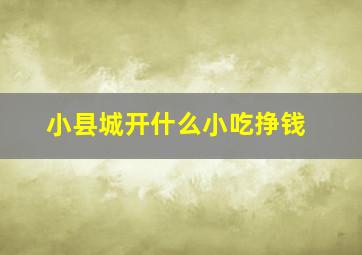 小县城开什么小吃挣钱